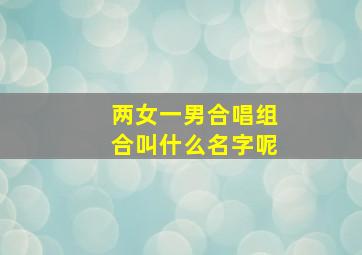 两女一男合唱组合叫什么名字呢